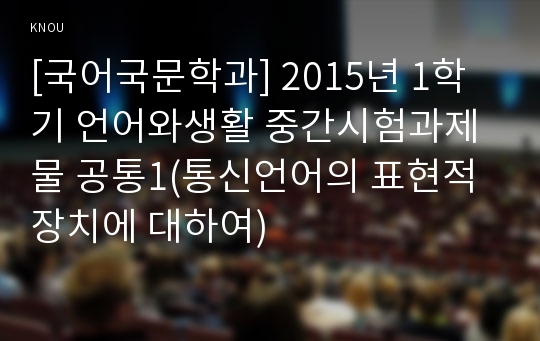 KNOU

[국어국문학과] 2015년 1학기 언어와생활 중간시험과제물 공통1(통신언어의 표현적 장치에 대하여)